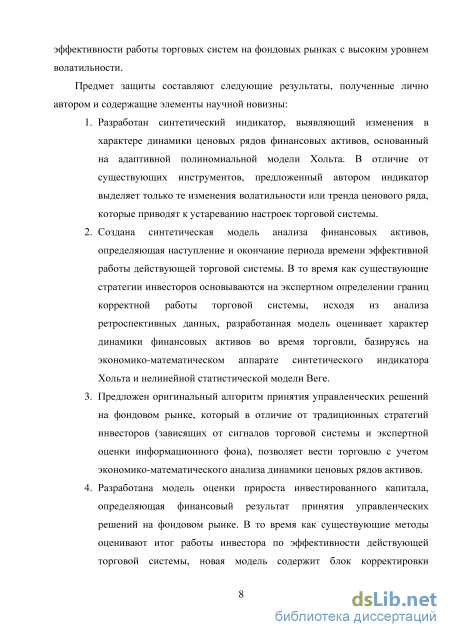 эффективности работы торговых систем на фондовых рынках с высоким уровнем волатильности.

Предмет защиты составляют следующие результаты, полученные лично автором и содержащие элементы научной новизны:

1. Разработан синтетический индикатор, выявляющий изменения в характере динамики ценовых рядов финансовых активов, основанный на адаптивной полиномиальной модели Хольта. В отличие от существующих инструментов, предложенный автором индикатор выделяет только те изменения волатильности или тренда ценового ряда, которые приводят к устареванию настроек торговой системы.

2. Создана синтетическая модель анализа финансовых активов, определяющая наступление и окончание периода времени эффективной работы действующей торговой системы. В то время как существующие стратегии инвесторов основываются на экспертном определении границ корректной работы торговой системы, исходя из анализа ретроспективных данных, разработанная модель оценивает характер динамики финансовых активов во время торговли, базируясь на экономико-математическом аппарате синтетического индикатора Хольта и нелинейной статистической модели Веге.

3. Предложен оригинальный алгоритм принятия управленческих решений на фондовом рынке, который в отличие от традиционных стратегий инвесторов (зависящих от сигналов торговой системы и экспертной оценки информационного фона), позволяет вести торговлю с учетом экономико-математического анализа динамики ценовых рядов активов.

4. Разработана модель оценки прироста инвестированного капитала, определяющая финансовый результат принятия управленческих решений на фондовом рынке. В то время как существующие методы оценивают итог работы инвестора по эффективности действующей торговой системы, новая модель содержит блок корректировки

8

dsLib.net
библиотека диссертаций